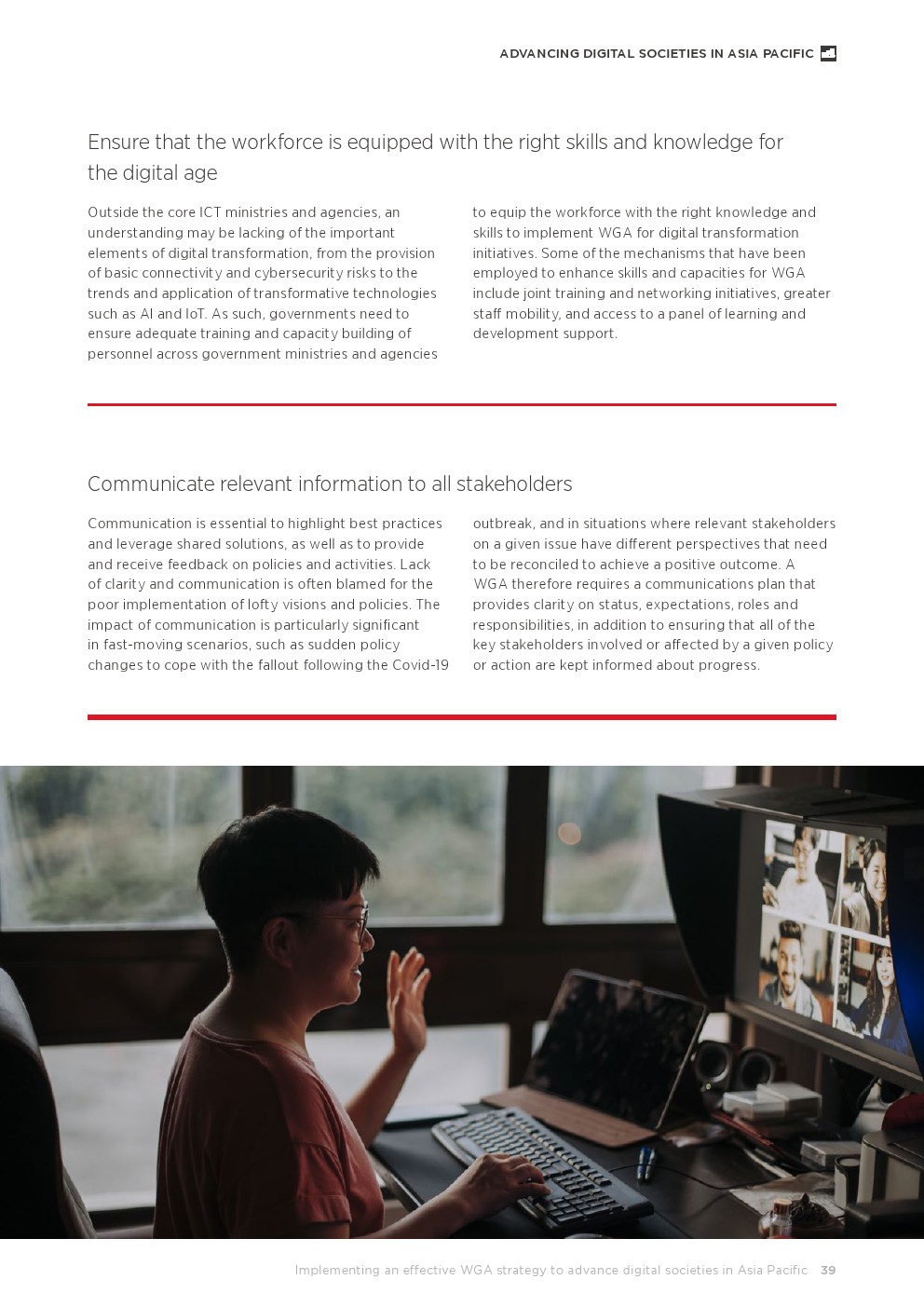 ADVANCING DIGITAL SOCIETIES IN ASIA PACIFIC

Ensure that the workforce is equipped with the right skills and knowledge for the digital age

Outside the core ICT ministries and agencies, an understanding may be lacking of the important elements of digital transformation, from the provision of basic connectivity and cybersecurity risks to the trends and application of transformative technologies such as AI and IoT. As such, governments need to ensure adequate training and capacity building of personnel across government ministries and agencies to equip the workforce with the right knowledge and skills to implement WGA for digital transformation initiatives. Some of the mechanisms that have been employed to enhance skills and capacities for WGA include joint training and networking initiatives, greater staff mobility, and access to a panel of learning and development support.

Communicate relevant information to all stakeholders

Communication is essential to highlight best practices and leverage shared solutions, as well as to provide and receive feedback on policies and activities. Lack of clarity and communication is often blamed for the poor implementation of lofty visions and policies. The impact of communication is particularly significant in fast-moving scenarios, such as sudden policy changes to cope with the fallout following the Covid-19 outbreak, and in situations where relevant stakeholders on a given issue have different perspectives that need to be reconciled to achieve a positive outcome. A WGA therefore requires a communications plan that provides clarity on status, expectations, roles and responsibilities, in addition to ensuring that all of the key stakeholders involved or affected by a given policy or action are kept informed about progress.

Implementing an effective WGA strategy to advance digital societies in Asia Pacific 39